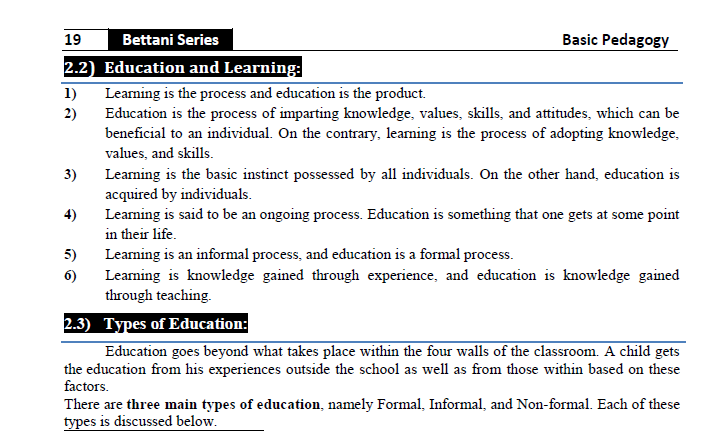 19 Bettani Series Basic Pedagogy

2.2) Education and Learning:

1) Learning is the process and education is the product.
2) Education is the process of imparting knowledge, values, skills, and attitudes, which can be beneficial to an individual. On the contrary, learning is the process of adopting knowledge, values, and skills.
3) Learning is the basic instinct possessed by all individuals. On the other hand, education is acquired by individuals.
4) Learning is said to be an ongoing process. Education is something that one gets at some point in their life.
5) Learning is an informal process, and education is a formal process.
6) Learning is knowledge gained through experience, and education is knowledge gained through teaching.

2.3) Types of Education:

Education goes beyond what takes place within the four walls of the classroom. A child gets the education from his experiences outside the school as well as from those within based on these factors.
There are three main types of education, namely Formal, Informal, and Non-formal. Each of these types is discussed below.